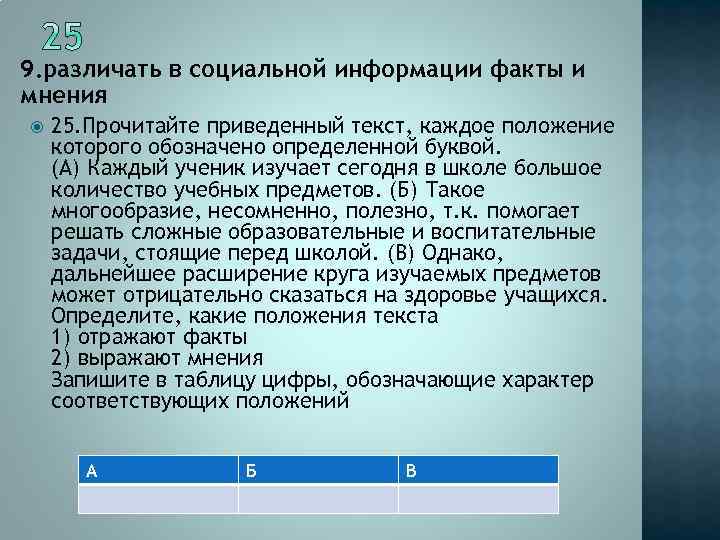 25

9.различать в социальной информации факты и мнения

25.Прочитайте приведенный текст, каждое положение которого обозначено определенной буквой.
(А) Каждый ученик изучает сегодня в школе большое количество учебных предметов. (Б) Такое многообразие, несомненно, полезно, т.к. помогает решать сложные образовательные и воспитательные задачи, стоящие перед школой. (В) Однако, дальнейшее расширение круга изучаемых предметов может отрицательно сказаться на здоровье учащихся.
Определите, какие положения текста
1) отражают факты
2) выражают мнения
Запишите в таблицу цифры, обозначающие характер соответствующих положений

| А | Б | В |
|---|---|---|
|  |  |  |